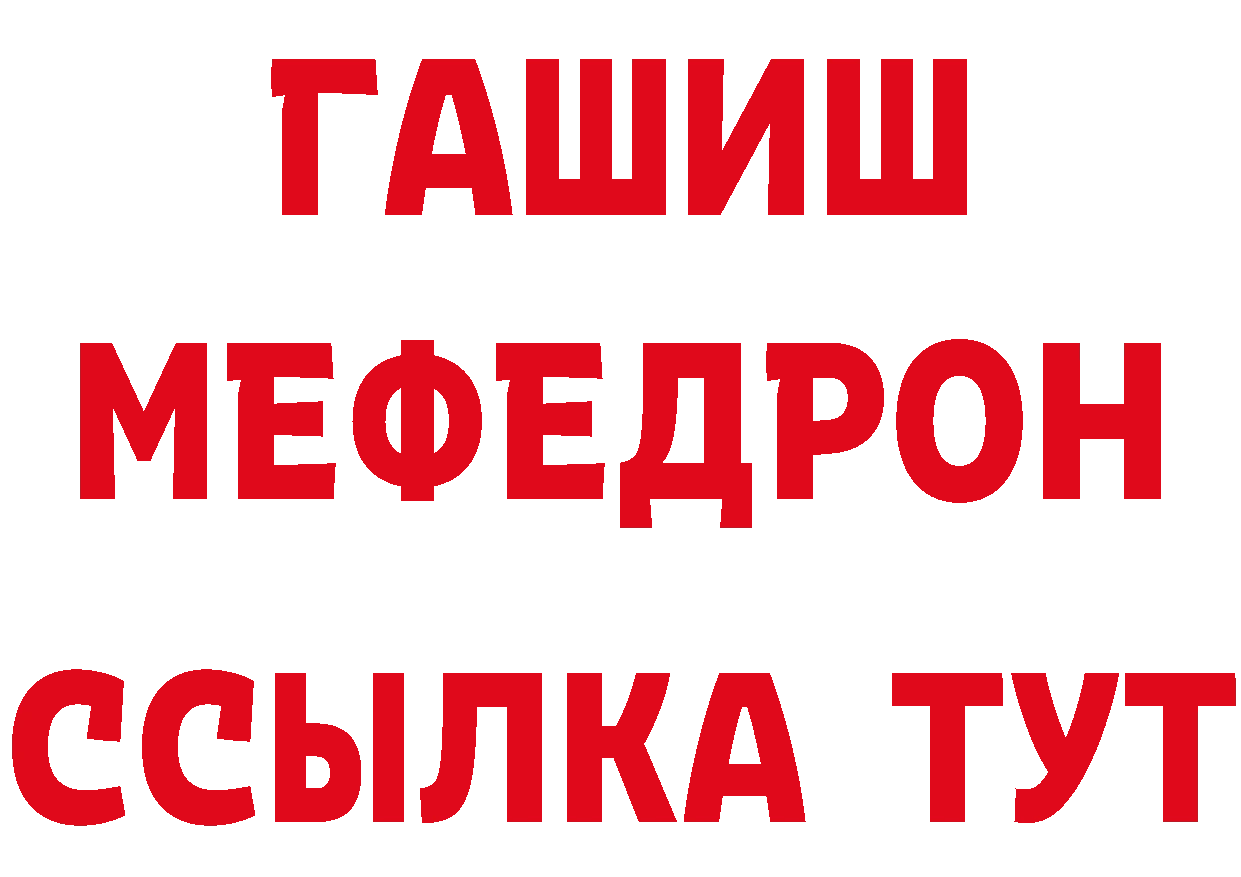 ГАШИШ
МЕФЕДРОН
ССЫЛКА ТУТ